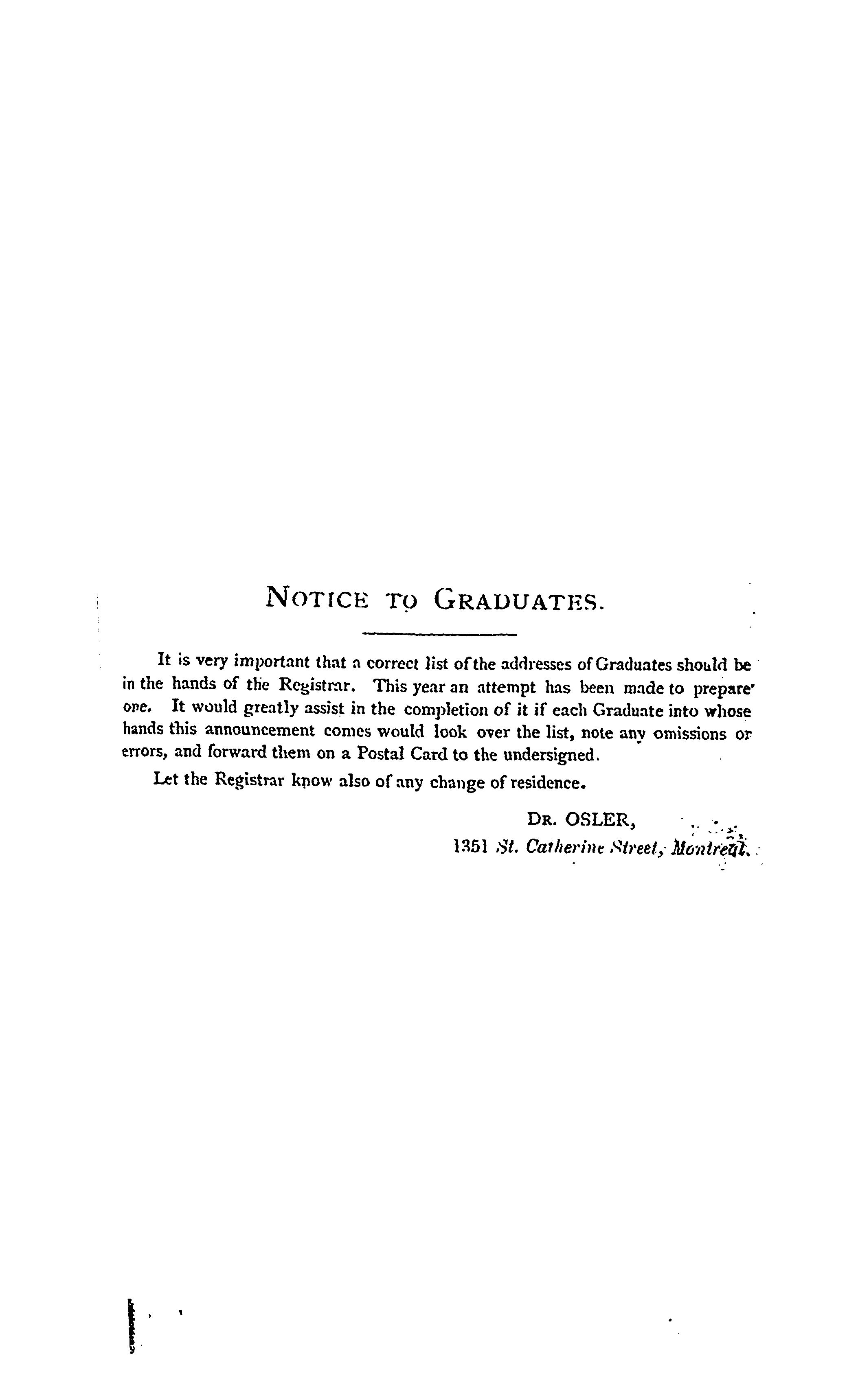 NOTICE TO GRADUATES.

It is very important that a correct list of the addresses of Graduates should be in the hands of the Registrar. This year an attempt has been made to prepare one. It would greatly assist in the completion of it if each Graduate into whose hands this announcement comes would look over the list, note any omissions or errors, and forward them on a Postal Card to the undersigned.

Let the Registrar know also of any change of residence.

DR. OSLER,
1351 St. Catherine Street, Montreal.